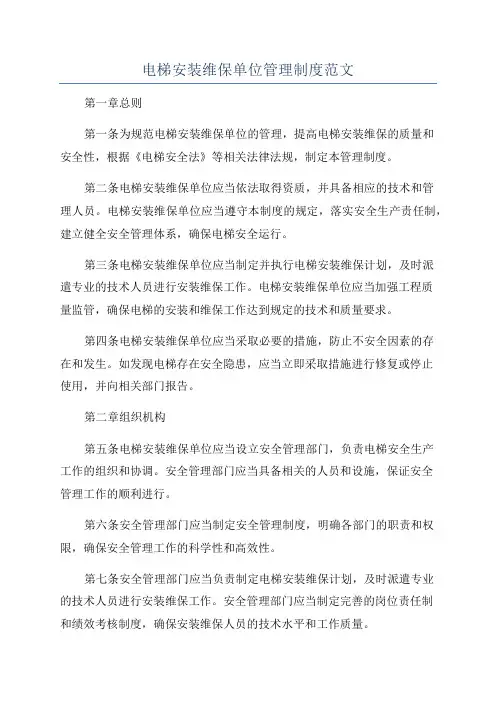 电梯安装维保单位管理制度范文

第一章总则

第一条为规范电梯安装维保单位的管理，提高电梯安装维保的质量和安全性，根据《电梯安全法》等相关法律法规，制定本管理制度。

第二条电梯安装维保单位应当依法取得资质，并具备相应的技术和管理人员。电梯安装维保单位应当遵守本制度的规定，落实安全生产责任制，建立健全安全管理体系，确保电梯安全运行。

第三条电梯安装维保单位应当制定并执行电梯安装维保计划，及时派遣专业的技术人员进行安装维保工作。电梯安装维保单位应当加强工程质量监管，确保电梯的安装和维保工作达到规定的技术和质量要求。

第四条电梯安装维保单位应当采取必要的措施，防止不安全因素的存在和发生。如发现电梯存在安全隐患，应当立即采取措施进行修复或停止使用，并向相关部门报告。

第二章组织机构

第五条电梯安装维保单位应当设立安全管理部门，负责电梯安全生产工作的组织和协调。安全管理部门应当具备相关的人员和设施，保证安全管理工作的顺利进行。

第六条安全管理部门应当制定安全管理制度，明确各部门的职责和权限，确保安全管理工作的科学性和高效性。

第七条安全管理部门应当负责制定电梯安装维保计划，及时派遣专业的技术人员进行安装维保工作。安全管理部门应当制定完善的岗位责任制和绩效考核制度，确保安装维保人员的技术水平和工作质量。